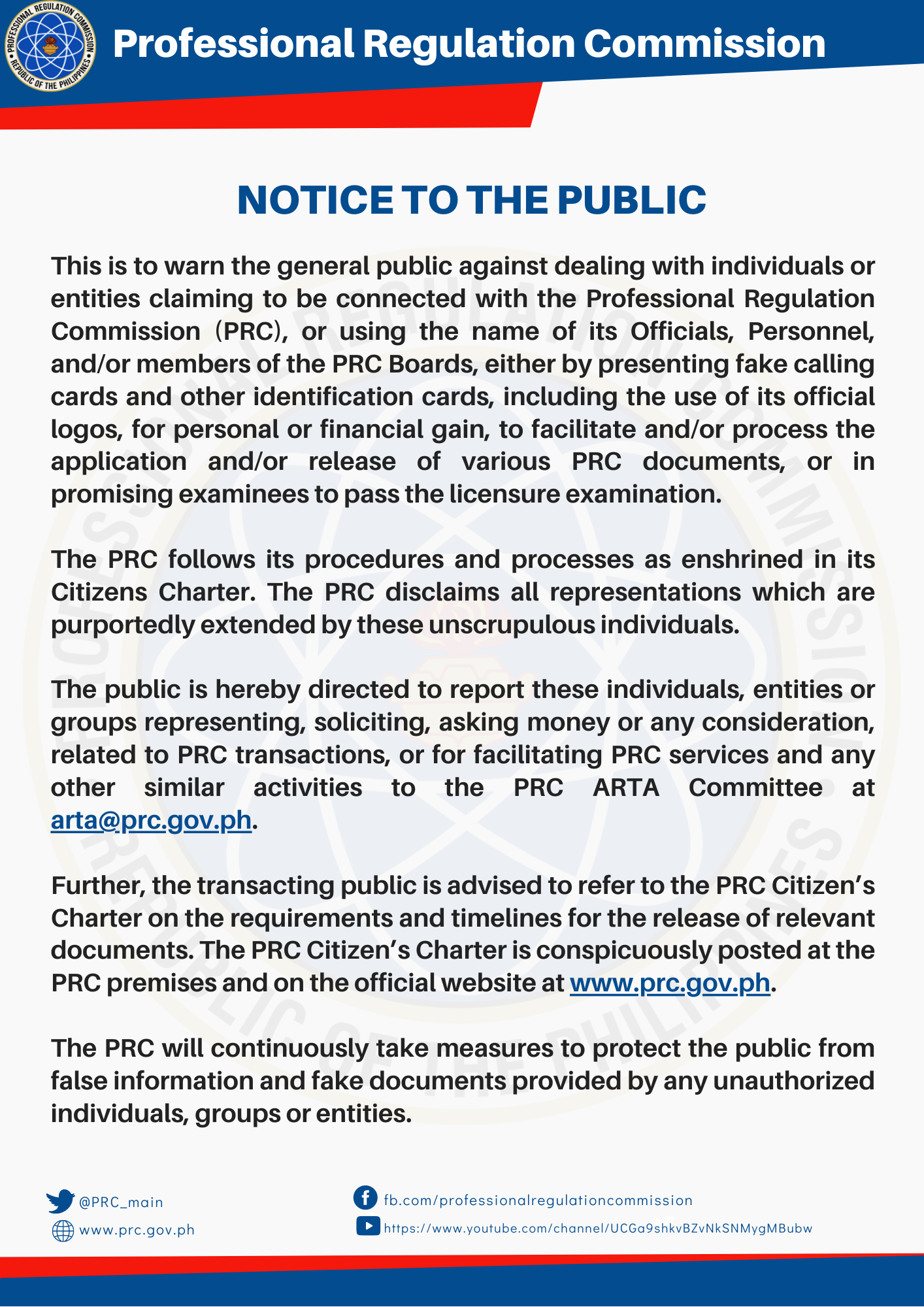 PROFESSIONAL REGULATION COMMISSION REPUBLIC OF THE PHILIPPINES

Professional Regulation Commission

NOTICE TO THE PUBLIC

This is to warn the general public against dealing with individuals or entities claiming to be connected with the Professional Regulation Commission (PRC), or using the name of its Officials, Personnel, and/or members of the PRC Boards, either by presenting fake calling cards and other identification cards, including the use of its official logos, for personal or financial gain, to facilitate and/or process the application and/or release of various PRC documents, or in promising examinees to pass the licensure examination.

The PRC follows its procedures and processes as enshrined in its Citizens Charter. The PRC disclaims all representations which are purportedly extended by these unscrupulous individuals.

The public is hereby directed to report these individuals, entities or groups representing, soliciting, asking money or any consideration, related to PRC transactions, or for facilitating PRC services and any other similar activities to the PRC ARTA Committee at arta@prc.gov.ph.

Further, the transacting public is advised to refer to the PRC Citizen's Charter on the requirements and timelines for the release of relevant documents. The PRC Citizen's Charter is conspicuously posted at the PRC premises and on the official website at www.prc.gov.ph.

The PRC will continuously take measures to protect the public from false information and fake documents provided by any unauthorized individuals, groups or entities.

@PRC_main
www.prc.gov.ph
fb.com/professionalregulationcommission
https://www.youtube.com/channel/UCGa9shkvBZvNkSNMygMBubw